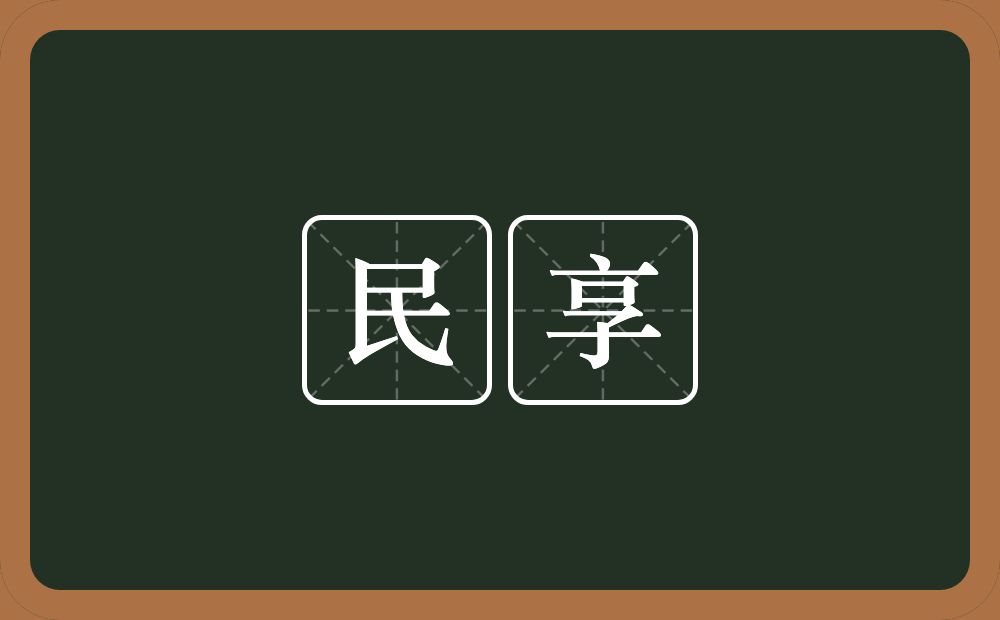 民享